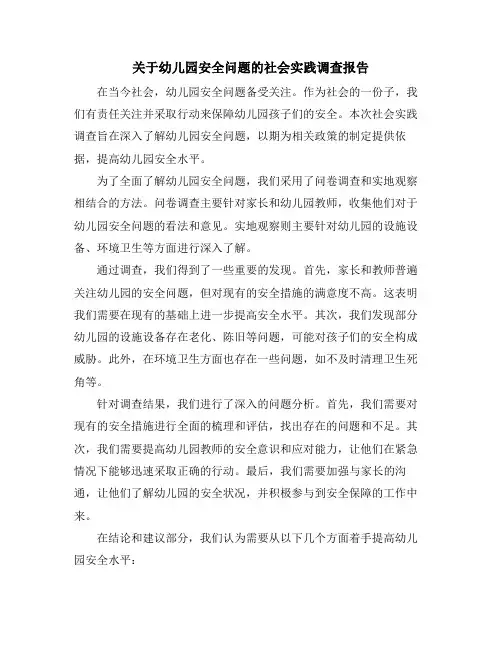 关于幼儿园安全问题的社会实践调查报告

在当今社会，幼儿园安全问题备受关注。作为社会的一份子，我们有责任关注并采取行动来保障幼儿园孩子们的安全。本次社会实践调查旨在深入了解幼儿园安全问题，以期为相关政策的制定提供依据，提高幼儿园安全水平。

为了全面了解幼儿园安全问题，我们采用了问卷调查和实地观察相结合的方法。问卷调查主要针对家长和幼儿园教师，收集他们对于幼儿园安全问题的看法和意见。实地观察则主要针对幼儿园的设施设备、环境卫生等方面进行深入了解。

通过调查，我们得到了一些重要的发现。首先，家长和教师普遍关注幼儿园的安全问题，但对现有的安全措施的满意度不高。这表明我们需要在现有的基础上进一步提高安全水平。其次，我们发现部分幼儿园的设施设备存在老化、陈旧等问题，可能对孩子们的安全构成威胁。此外，在环境卫生方面也存在一些问题，如不及时清理卫生死角等。

针对调查结果，我们进行了深入的问题分析。首先，我们需要对现有的安全措施进行全面的梳理和评估，找出存在的问题和不足。其次，我们需要提高幼儿园教师的安全意识和应对能力，让他们在紧急情况下能够迅速采取正确的行动。最后，我们需要加强与家长的沟通，让他们了解幼儿园的安全状况，并积极参与到安全保障的工作中来。

在结论和建议部分，我们认为需要从以下几个方面着手提高幼儿园安全水平：